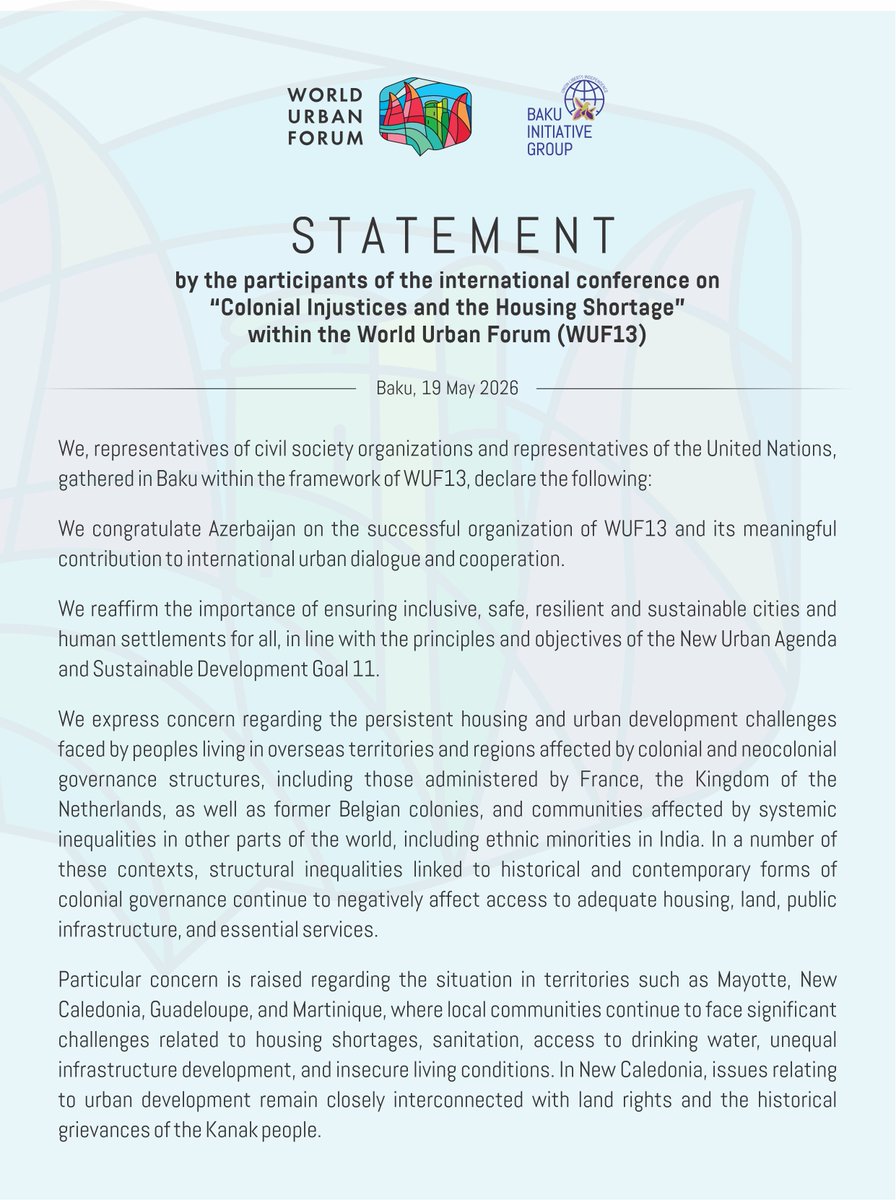 WORLD URBAN FORUM

BAKU INITIATIVE GROUP

STATEMENT

by the participants of the international conference on "Colonial Injustices and the Housing Shortage" within the World Urban Forum (WUF13)

Baku, 19 May 2026

We, representatives of civil society organizations and representatives of the United Nations, gathered in Baku within the framework of WUF13, declare the following:

We congratulate Azerbaijan on the successful organization of WUF13 and its meaningful contribution to international urban dialogue and cooperation.

We reaffirm the importance of ensuring inclusive, safe, resilient and sustainable cities and human settlements for all, in line with the principles and objectives of the New Urban Agenda and Sustainable Development Goal 11.

We express concern regarding the persistent housing and urban development challenges faced by peoples living in overseas territories and regions affected by colonial and neocolonial governance structures, including those administered by France, the Kingdom of the Netherlands, as well as former Belgian colonies, and communities affected by systemic inequalities in other parts of the world, including ethnic minorities in India. In a number of these contexts, structural inequalities linked to historical and contemporary forms of colonial governance continue to negatively affect access to adequate housing, land, public infrastructure, and essential services.

Particular concern is raised regarding the situation in territories such as Mayotte, New Caledonia, Guadeloupe, and Martinique, where local communities continue to face significant challenges related to housing shortages, sanitation, access to drinking water, unequal infrastructure development, and insecure living conditions. In New Caledonia, issues relating to urban development remain closely interconnected with land rights and the historical grievances of the Kanak people.